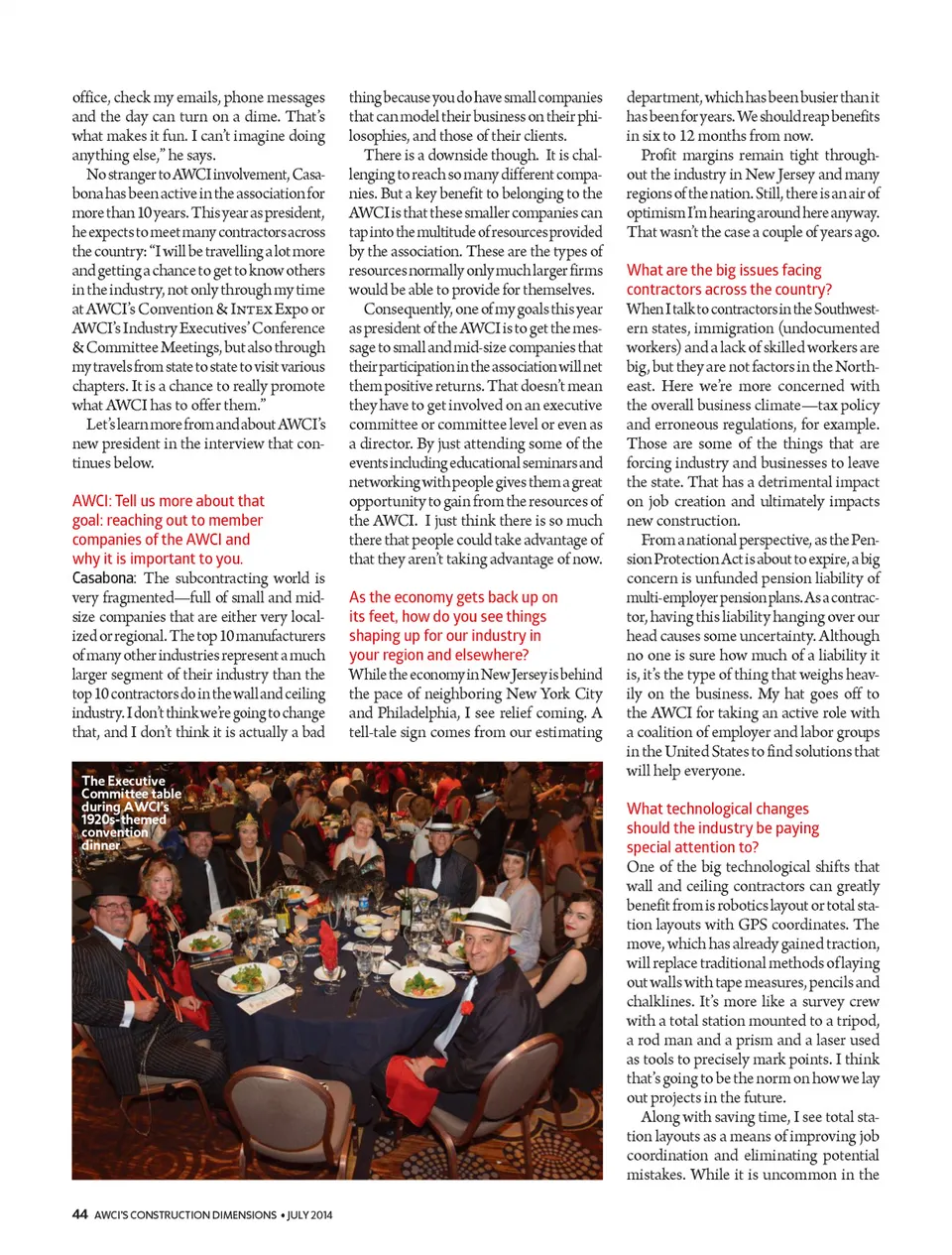 office, check my emails, phone messages and the day can turn on a dime. That's what makes it fun. I can't imagine doing anything else," he says.

No stranger to AWCI involvement, Casabona has been active in the association for more than 10 years. This year as president, he expects to meet many contractors across the country: "I will be travelling a lot more and getting a chance to get to know others in the industry, not only through my time at AWCI's Convention & INTEX Expo or AWCI's Industry Executives' Conference & Committee Meetings, but also through my travels from state to state to visit various chapters. It is a chance to really promote what AWCI has to offer them."

Let's learn more from and about AWCI's new president in the interview that continues below.

AWCI: Tell us more about that goal: reaching out to member companies of the AWCI and why it is important to you.

Casabona: The subcontracting world is very fragmented—full of small and mid-size companies that are either very localized or regional. The top 10 manufacturers of many other industries represent a much larger segment of their industry than the top 10 contractors do in the wall and ceiling industry. I don't think we're going to change that, and I don't think it is actually a bad thing because you do have small companies that can model their business on their philosophies, and those of their clients.

There is a downside though. It is challenging to reach so many different companies. But a key benefit to belonging to the AWCI is that these smaller companies can tap into the multitude of resources provided by the association. These are the types of resources normally only much larger firms would be able to provide for themselves.

Consequently, one of my goals this year as president of the AWCI is to get the message to small and mid-size companies that their participation in the association will net them positive returns. That doesn't mean they have to get involved on an executive committee or committee level or even as a director. By just attending some of the events including educational seminars and networking with people gives them a great opportunity to gain from the resources of the AWCI. I just think there is so much there that people could take advantage of that they aren't taking advantage of now.

As the economy gets back up on its feet, how do you see things shaping up for our industry in your region and elsewhere?

While the economy in New Jersey is behind the pace of neighboring New York City and Philadelphia, I see relief coming. A tell-tale sign comes from our estimating department, which has been busier than it has been for years. We should reap benefits in six to 12 months from now.

Profit margins remain tight throughout the industry in New Jersey and many regions of the nation. Still, there is an air of optimism I'm hearing around here anyway. That wasn't the case a couple of years ago.

What are the big issues facing contractors across the country?

When I talk to contractors in the Southwestern states, immigration (undocumented workers) and a lack of skilled workers are big, but they are not factors in the Northeast. Here we're more concerned with the overall business climate—tax policy and erroneous regulations, for example. Those are some of the things that are forcing industry and businesses to leave the state. That has a detrimental impact on job creation and ultimately impacts new construction.

From a national perspective, as the Pension Protection Act is about to expire, a big concern is unfunded pension liability of multi-employer pension plans. As a contractor, having this liability hanging over our head causes some uncertainty. Although no one is sure how much of a liability it is, it's the type of thing that weighs heavily on the business. My hat goes off to the AWCI for taking an active role with a coalition of employer and labor groups in the United States to find solutions that will help everyone.

What technological changes should the industry be paying special attention to?

One of the big technological shifts that wall and ceiling contractors can greatly benefit from is robotics layout or total station layouts with GPS coordinates. The move, which has already gained traction, will replace traditional methods of laying out walls with tape measures, pencils and chalklines. It's more like a survey crew with a total station mounted to a tripod, a rod man and a prism and a laser used as tools to precisely mark points. I think that's going to be the norm on how we lay out projects in the future.

Along with saving time, I see total station layouts as a means of improving job coordination and eliminating potential mistakes. While it is uncommon in the

The Executive Committee table during AWCI's 1920s-themed convention dinner

44 AWCI'S CONSTRUCTION DIMENSIONS • JULY 2014